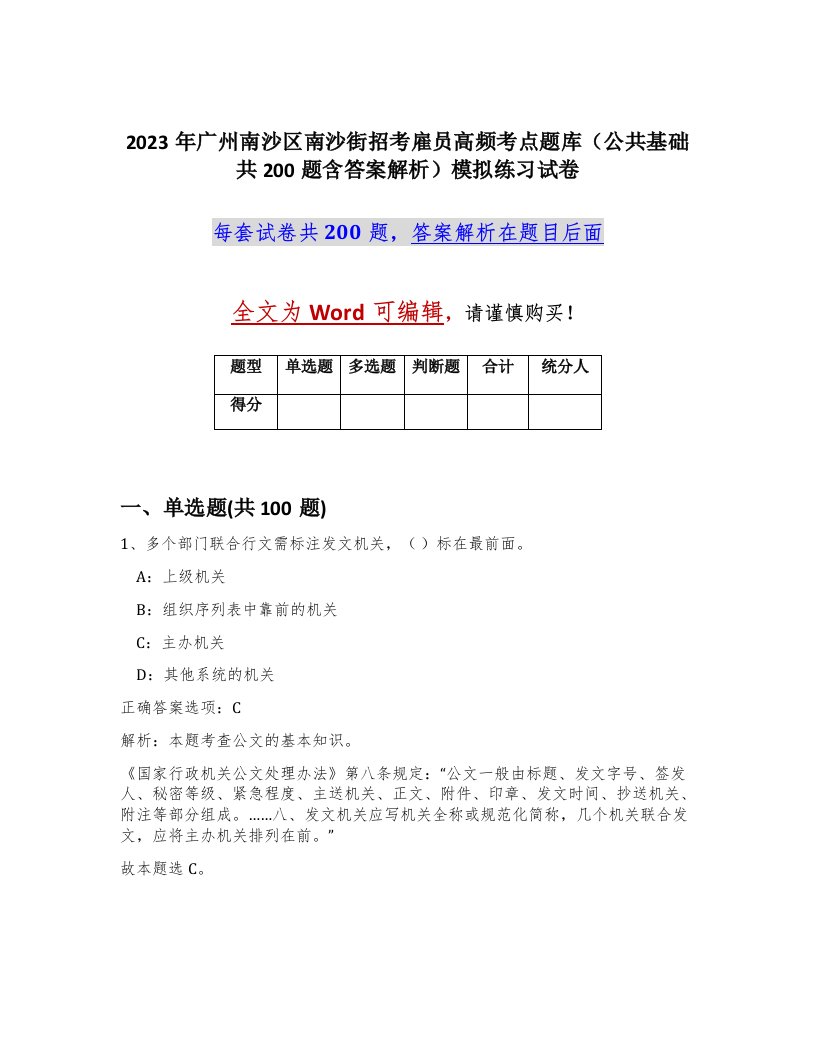 2023年广州南沙区南沙街招考雇员高频考点题库（公共基础共200题含答案解析）模拟练习试卷

每套试卷共200题，答案解析在题目后面

全文为Word可编辑，请谨慎购买！

| 题型 | 单选题 | 多选题 | 判断题 | 合计 | 统分人 |
|---|---|---|---|---|---|
| 得分 | | | | | |

一、单选题(共100题)

1、多个部门联合行文需标注发文机关，（ ）标在最前面。

A：上级机关

B：组织序列表中靠前的机关

C：主办机关

D：其他系统的机关

正确答案选项：C

解析：本题考查公文的基本知识。

《国家行政机关公文处理办法》第八条规定：“公文一般由标题、发文字号、签发人、秘密等级、紧急程度、主送机关、正文、附件、印章、发文时间、抄送机关、附注等部分组成。……八、发文机关应写机关全称或规范化简称，几个机关联合发文，应将主办机关排列在前。”

故本题选C。